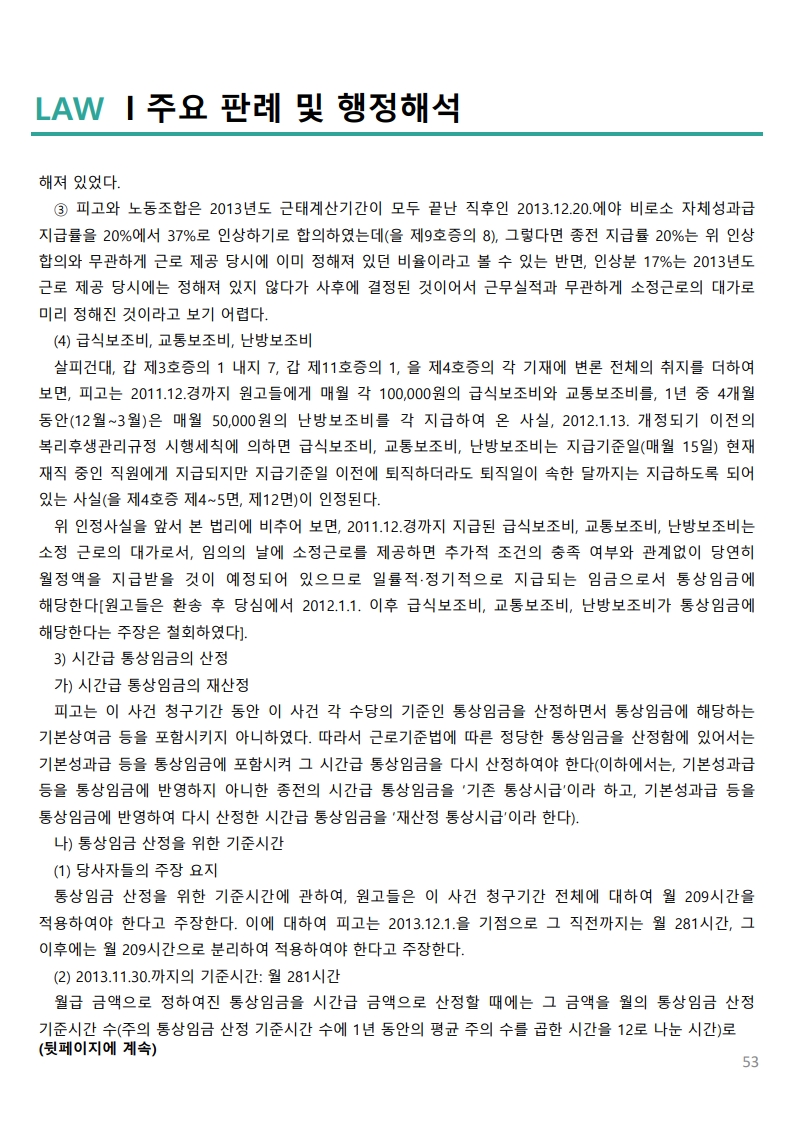 LAW I 주요 판례 및 행정해석

해져 있었다.

③ 피고와 노동조합은 2013년도 근태계산기간이 모두 끝난 직후인 2013.12.20.에야 비로소 자체성과급 지급률을 20%에서 37%로 인상하기로 합의하였는데(을 제9호증의 8), 그렇다면 종전 지급률 20%는 위 인상 합의와 무관하게 근로 제공 당시에 이미 정해져 있던 비율이라고 볼 수 있는 반면, 인상분 17%는 2013년도 근로 제공 당시에는 정해져 있지 않다가 사후에 결정된 것이어서 근무실적과 무관하게 소정근로의 대가로 미리 정해진 것이라고 보기 어렵다.

(4) 급식보조비, 교통보조비, 난방보조비

살피건대, 갑 제3호증의 1 내지 7, 갑 제11호증의 1, 을 제4호증의 각 기재에 변론 전체의 취지를 더하여 보면, 피고는 2011.12.경까지 원고들에게 매월 각 100,000원의 급식보조비와 교통보조비를, 1년 중 4개월 동안(12월~3월)은 매월 50,000원의 난방보조비를 각 지급하여 온 사실, 2012.1.13. 개정되기 이전의 복리후생관리규정 시행세칙에 의하면 급식보조비, 교통보조비, 난방보조비는 지급기준일(매월 15일) 현재 재직 중인 직원에게 지급되지만 지급기준일 이전에 퇴직하더라도 퇴직일이 속한 달까지는 지급하도록 되어 있는 사실(을 제4호증 제4~5면, 제12면)이 인정된다.

위 인정사실을 앞서 본 법리에 비추어 보면, 2011.12.경까지 지급된 급식보조비, 교통보조비, 난방보조비는 소정 근로의 대가로서, 임의의 날에 소정근로를 제공하면 추가적 조건의 충족 여부와 관계없이 당연히 월정액을 지급받을 것이 예정되어 있으므로 일률적·정기적으로 지급되는 임금으로서 통상임금에 해당한다[원고들은 환송 후 당심에서 2012.1.1. 이후 급식보조비, 교통보조비, 난방보조비가 통상임금에 해당한다는 주장은 철회하였다].

3) 시간급 통상임금의 산정

가) 시간급 통상임금의 재산정

피고는 이 사건 청구기간 동안 이 사건 각 수당의 기준인 통상임금을 산정하면서 통상임금에 해당하는 기본상여금 등을 포함시키지 아니하였다. 따라서 근로기준법에 따른 정당한 통상임금을 산정함에 있어서는 기본성과급 등을 통상임금에 포함시켜 그 시간급 통상임금을 다시 산정하여야 한다(이하에서는, 기본성과급 등을 통상임금에 반영하지 아니한 종전의 시간급 통상임금을 '기존 통상시급'이라 하고, 기본성과급 등을 통상임금에 반영하여 다시 산정한 시간급 통상임금을 '재산정 통상시급'이라 한다).

나) 통상임금 산정을 위한 기준시간

(1) 당사자들의 주장 요지

통상임금 산정을 위한 기준시간에 관하여, 원고들은 이 사건 청구기간 전체에 대하여 월 209시간을 적용하여야 한다고 주장한다. 이에 대하여 피고는 2013.12.1.을 기점으로 그 직전까지는 월 281시간, 그 이후에는 월 209시간으로 분리하여 적용하여야 한다고 주장한다.

(2) 2013.11.30.까지의 기준시간: 월 281시간

월급 금액으로 정하여진 통상임금을 시간급 금액으로 산정할 때에는 그 금액을 월의 통상임금 산정 기준시간 수(주의 통상임금 산정 기준시간 수에 1년 동안의 평균 주의 수를 곱한 시간을 12로 나눈 시간)로

(뒷페이지에 계속)

53